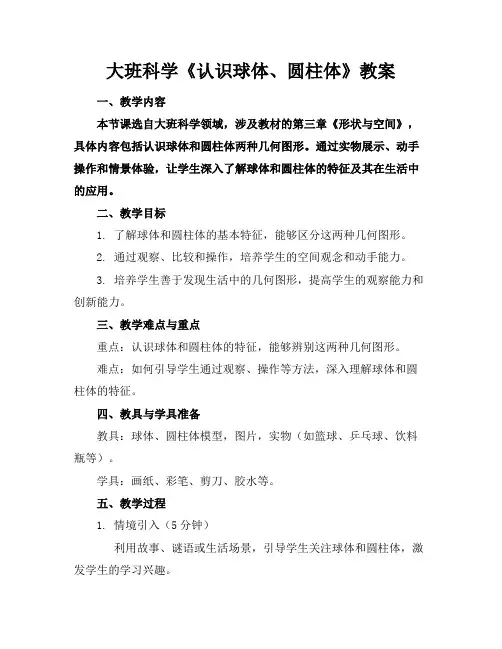 大班科学《认识球体、圆柱体》教案

一、教学内容

本节课选自大班科学领域，涉及教材的第三章《形状与空间》，具体内容包括认识球体和圆柱体两种几何图形。通过实物展示、动手操作和情景体验，让学生深入了解球体和圆柱体的特征及其在生活中的应用。

二、教学目标

1. 了解球体和圆柱体的基本特征，能够区分这两种几何图形。

2. 通过观察、比较和操作，培养学生的空间观念和动手能力。

3. 培养学生善于发现生活中的几何图形，提高学生的观察能力和创新能力。

三、教学难点与重点

重点：认识球体和圆柱体的特征，能够辨别这两种几何图形。

难点：如何引导学生通过观察、操作等方法，深入理解球体和圆柱体的特征。

四、教具与学具准备

教具：球体、圆柱体模型，图片，实物（如篮球、乒乓球、饮料瓶等）。

学具：画纸、彩笔、剪刀、胶水等。

五、教学过程

1. 情境引入（5 分钟）

利用故事、谜语或生活场景，引导学生关注球体和圆柱体，激发学生的学习兴趣。